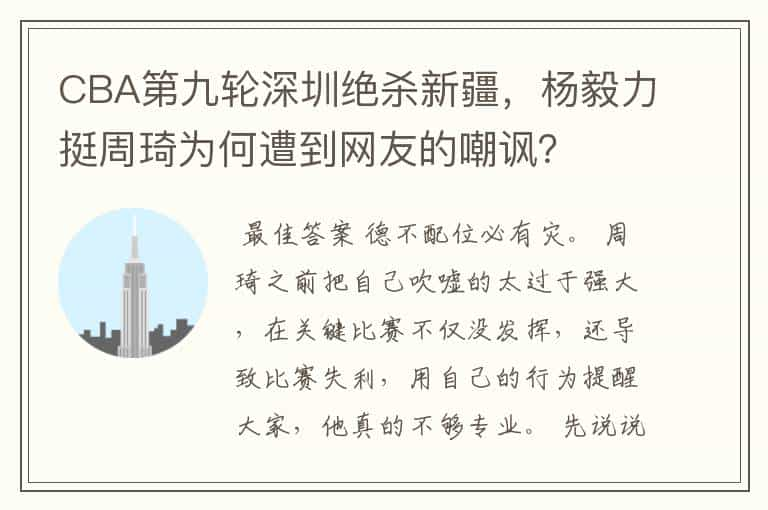 CBA第九轮深圳绝杀新疆，杨毅力挺周琦为何遭到网友的嘲讽？

最佳答案 德不配位必有灾。 周琦之前把自己吹嘘的太过于强大，在关键比赛不仅没发挥，还导致比赛失利，用自己的行为提醒大家，他真的不够专业。 先说说